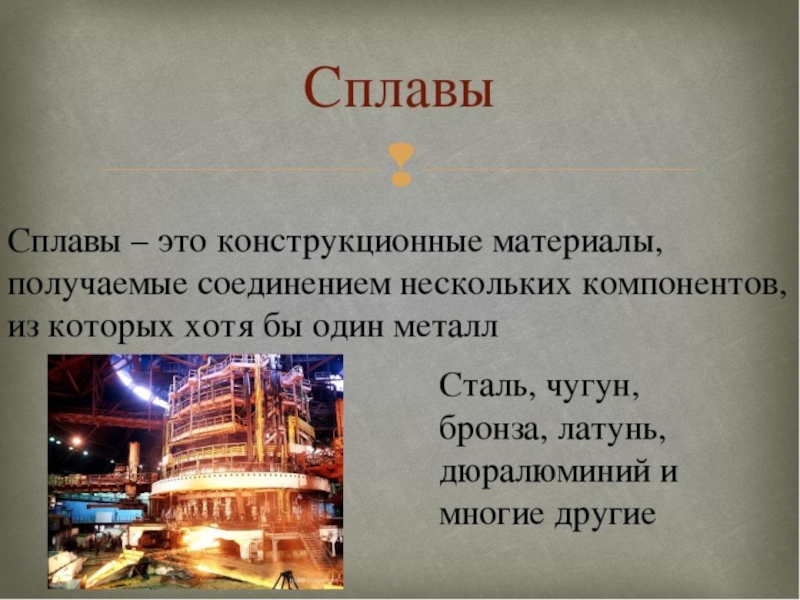 Сплавы

Сплавы – это конструкционные материалы, получаемые соединением нескольких компонентов, из которых хотя бы один металл

Сталь, чугун, бронза, латунь, дюралюминий и многие другие